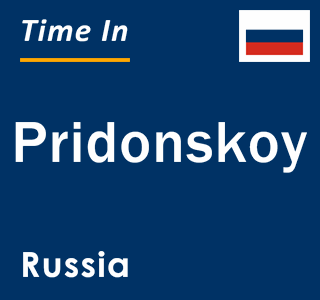 Time In

Pridonskoy

Russia